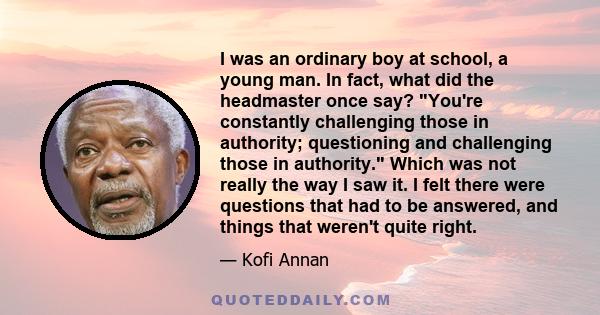 I was an ordinary boy at school, a young man. In fact, what did the headmaster once say? "You're constantly challenging those in authority; questioning and challenging those in authority." Which was not really the way I saw it. I felt there were questions that had to be answered, and things that weren't quite right.

— Kofi Annan

QUOTEDDAILY.COM